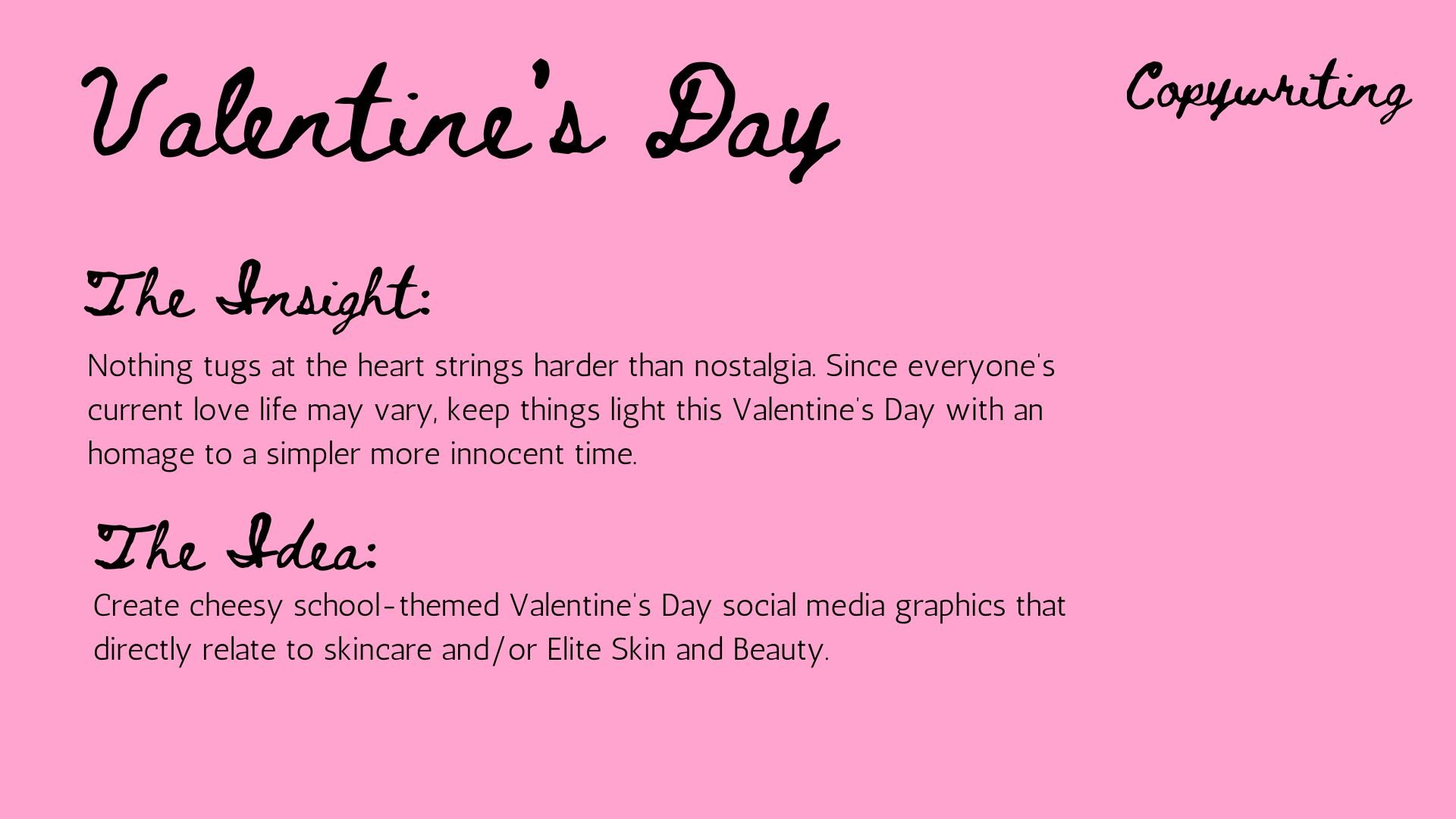 Valentine's Day

Copywriting

The Insight:

Nothing tugs at the heart strings harder than nostalgia. Since everyone's current love life may vary, keep things light this Valentine's Day with an homage to a simpler more innocent time.

The Idea:

Create cheesy school-themed Valentine's Day social media graphics that directly relate to skincare and/or Elite Skin and Beauty.